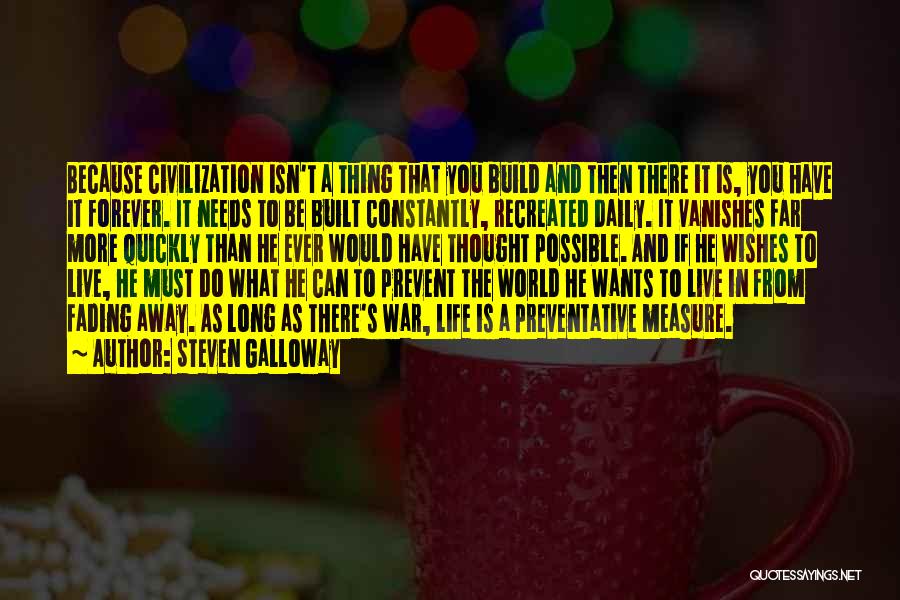 BECAUSE CIVILIZATION ISN'T A THING THAT YOU BUILD AND THEN THERE IT IS, YOU HAVE IT FOREVER. IT NEEDS TO BE BUILT CONSTANTLY, RECREATED DAILY. IT VANISHES FAR MORE QUICKLY THAN HE EVER WOULD HAVE THOUGHT POSSIBLE. AND IF HE WISHES TO LIVE, HE MUST DO WHAT HE CAN TO PREVENT THE WORLD HE WANTS TO LIVE IN FROM FADING AWAY. AS LONG AS THERE'S WAR, LIFE IS A PREVENTATIVE MEASURE.
~ AUTHOR: STEVEN GALLOWAY

QUOTESSAYINGS.NET